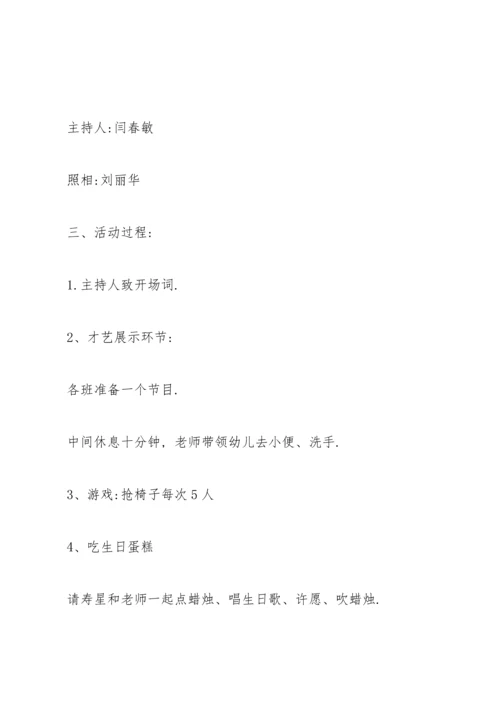 主持人:闫春敏

照相:刘丽华

三、活动过程:

1.主持人致开场词.

2、才艺展示环节:

各班准备一个节目.

中间休息十分钟，老师带领幼儿去小便、洗手.

3、游戏:抢椅子每次5人

4、吃生日蛋糕

请寿星和老师一起点蜡烛、唱生日歌、许愿、吹蜡烛.